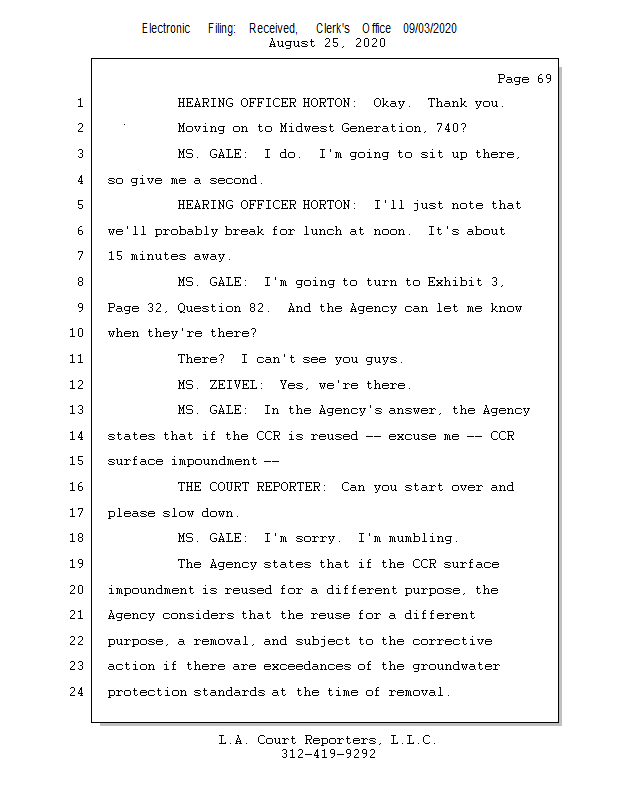 Electronic Filing: Received, Clerk's Office 09/03/2020
August 25, 2020

Page 69

1 HEARING OFFICER HORTON: Okay. Thank you.
2 Moving on to Midwest Generation, 740?
3 MS. GALE: I do. I'm going to sit up there,
4 so give me a second.
5 HEARING OFFICER HORTON: I'll just note that
6 we'll probably break for lunch at noon. It's about
7 15 minutes away.
8 MS. GALE: I'm going to turn to Exhibit 3,
9 Page 32, Question 82. And the Agency can let me know
10 when they're there?
11 There? I can't see you guys.
12 MS. ZEIVEL: Yes, we're there.
13 MS. GALE: In the Agency's answer, the Agency
14 states that if the CCR is reused -- excuse me -- CCR
15 surface impoundment --
16 THE COURT REPORTER: Can you start over and
17 please slow down.
18 MS. GALE: I'm sorry. I'm mumbling.
19 The Agency states that if the CCR surface
20 impoundment is reused for a different purpose, the
21 Agency considers that the reuse for a different
22 purpose, a removal, and subject to the corrective
23 action if there are exceedances of the groundwater
24 protection standards at the time of removal.

L.A. Court Reporters, L.L.C.
312-419-9292